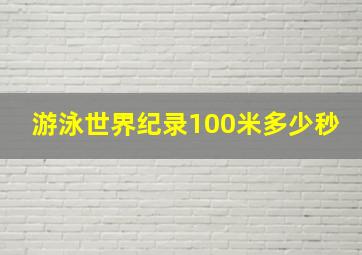 游泳世界纪录100米多少秒